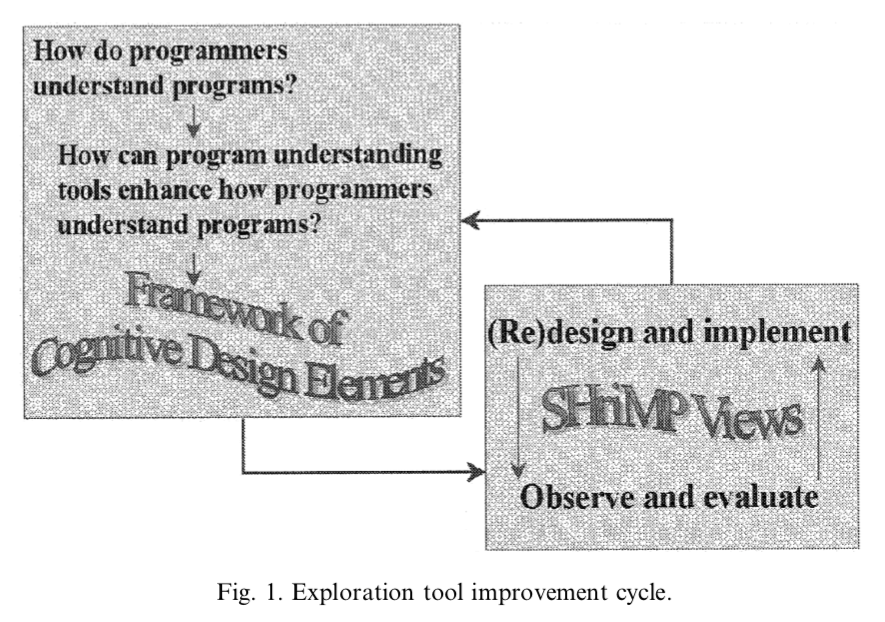 How do programmers understand programs?

How can program understanding tools enhance how programmers understand programs?

Framework of Cognitive Design Elements

(Re)design and implement

SHriMP Views

Observe and evaluate

Fig. 1. Exploration tool improvement cycle.